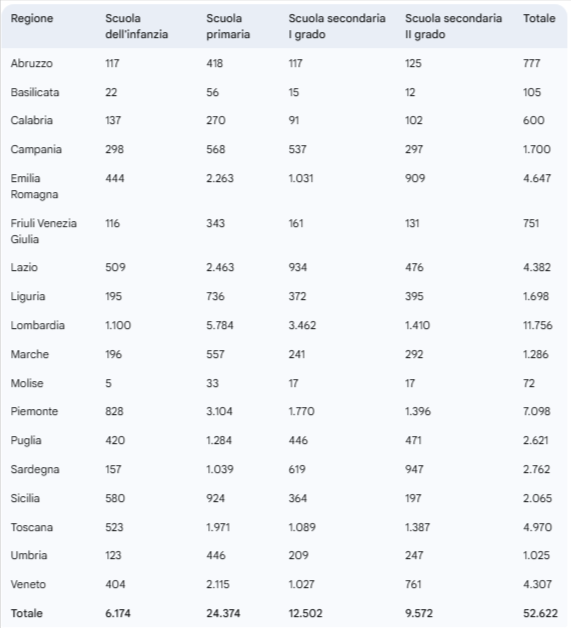 | Regione | Scuola dell'infanzia | Scuola primaria | Scuola secondaria I grado | Scuola secondaria II grado | Totale |
|---|---|---|---|---|---|
| Abruzzo | 117 | 418 | 117 | 125 | 777 |
| Basilicata | 22 | 56 | 15 | 12 | 105 |
| Calabria | 137 | 270 | 91 | 102 | 600 |
| Campania | 298 | 568 | 537 | 297 | 1.700 |
| Emilia Romagna | 444 | 2.263 | 1.031 | 909 | 4.647 |
| Friuli Venezia Giulia | 116 | 343 | 161 | 131 | 751 |
| Lazio | 509 | 2.463 | 934 | 476 | 4.382 |
| Liguria | 195 | 736 | 372 | 395 | 1.698 |
| Lombardia | 1.100 | 5.784 | 3.462 | 1.410 | 11.756 |
| Marche | 196 | 557 | 241 | 292 | 1.286 |
| Molise | 5 | 33 | 17 | 17 | 72 |
| Piemonte | 828 | 3.104 | 1.770 | 1.396 | 7.098 |
| Puglia | 420 | 1.284 | 446 | 471 | 2.621 |
| Sardegna | 157 | 1.039 | 619 | 947 | 2.762 |
| Sicilia | 580 | 924 | 364 | 197 | 2.065 |
| Toscana | 523 | 1.971 | 1.089 | 1.387 | 4.970 |
| Umbria | 123 | 446 | 209 | 247 | 1.025 |
| Veneto | 404 | 2.115 | 1.027 | 761 | 4.307 |
| **Totale** | **6.174** | **24.374** | **12.502** | **9.572** | **52.622** |